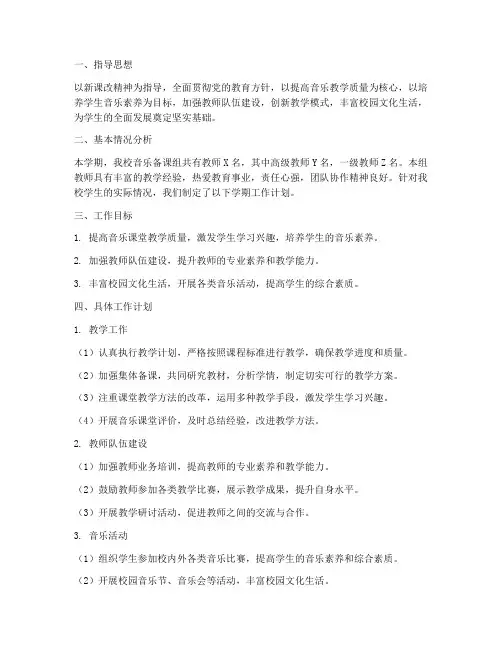 一、指导思想

以新课改精神为指导，全面贯彻党的教育方针，以提高音乐教学质量为核心，以培养学生音乐素养为目标，加强教师队伍建设，创新教学模式，丰富校园文化生活，为学生的全面发展奠定坚实基础。

二、基本情况分析

本学期，我校音乐备课组共有教师 X 名，其中高级教师 Y 名，一级教师 Z 名。本组教师具有丰富的教学经验，热爱教育事业，责任心强，团队协作精神良好。针对我校学生的实际情况，我们制定了以下学期工作计划。

三、工作目标

1. 提高音乐课堂教学质量，激发学生学习兴趣，培养学生的音乐素养。

2. 加强教师队伍建设，提升教师的专业素养和教学能力。

3. 丰富校园文化生活，开展各类音乐活动，提高学生的综合素质。

四、具体工作计划

1. 教学工作

（1）认真执行教学计划，严格按照课程标准进行教学，确保教学进度和质量。

（2）加强集体备课，共同研究教材，分析学情，制定切实可行的教学方案。

（3）注重课堂教学方法的改革，运用多种教学手段，激发学生学习兴趣。

（4）开展音乐课堂评价，及时总结经验，改进教学方法。

2. 教师队伍建设

（1）加强教师业务培训，提高教师的专业素养和教学能力。

（2）鼓励教师参加各类教学比赛，展示教学成果，提升自身水平。

（3）开展教学研讨活动，促进教师之间的交流与合作。

3. 音乐活动

（1）组织学生参加校内外各类音乐比赛，提高学生的音乐素养和综合素质。

（2）开展校园音乐节、音乐会等活动，丰富校园文化生活。